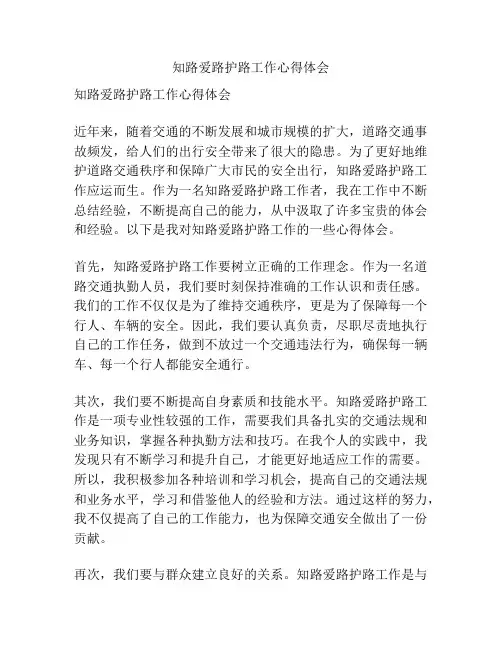 知路爱路护路工作心得体会

知路爱路护路工作心得体会

近年来，随着交通的不断发展和城市规模的扩大，道路交通事故频发，给人们的出行安全带来了很大的隐患。为了更好地维护道路交通秩序和保障广大市民的安全出行，知路爱路护路工作应运而生。作为一名知路爱路护路工作者，我在工作中不断总结经验，不断提高自己的能力，从中汲取了许多宝贵的体会和经验。以下是我对知路爱路护路工作的一些心得体会。

首先，知路爱路护路工作要树立正确的工作理念。作为一名道路交通执勤人员，我们要时刻保持准确的工作认识和责任感。我们的工作不仅仅是为了维持交通秩序，更是为了保障每一个行人、车辆的安全。因此，我们要认真负责，尽职尽责地执行自己的工作任务，做到不放过一个交通违法行为，确保每一辆车、每一个行人都能安全通行。

其次，我们要不断提高自身素质和技能水平。知路爱路护路工作是一项专业性较强的工作，需要我们具备扎实的交通法规和业务知识，掌握各种执勤方法和技巧。在我个人的实践中，我发现只有不断学习和提升自己，才能更好地适应工作的需要。所以，我积极参加各种培训和学习机会，提高自己的交通法规和业务水平，学习和借鉴他人的经验和方法。通过这样的努力，我不仅提高了自己的工作能力，也为保障交通安全做出了一份贡献。

再次，我们要与群众建立良好的关系。知路爱路护路工作是与